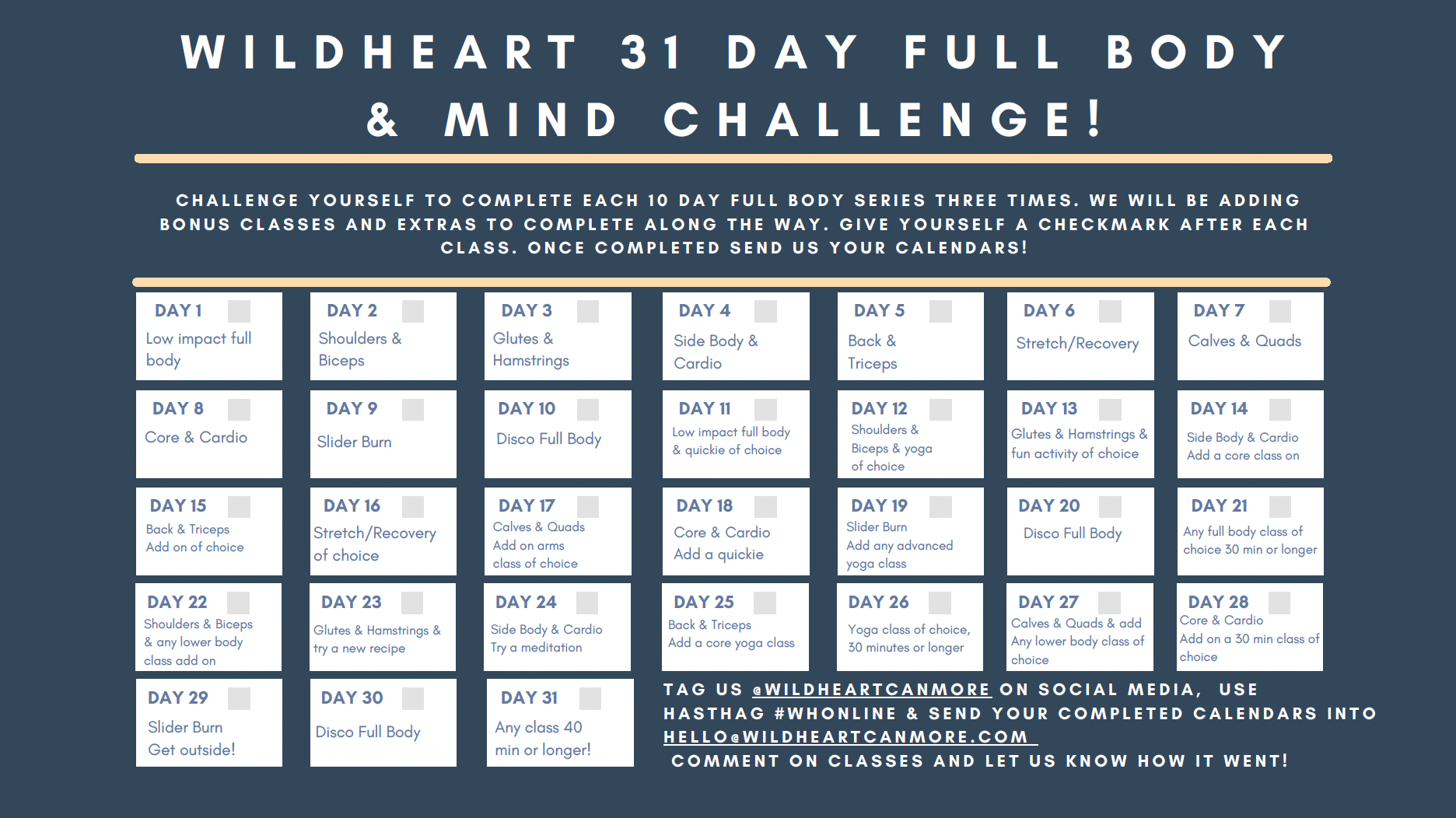 WILDHEART 31 DAY FULL BODY & MIND CHALLENGE!

CHALLENGE YOURSELF TO COMPLETE EACH 10 DAY FULL BODY SERIES THREE TIMES. WE WILL BE ADDING BONUS CLASSES AND EXTRAS TO COMPLETE ALONG THE WAY. GIVE YOURSELF A CHECKMARK AFTER EACH CLASS. ONCE COMPLETED SEND US YOUR CALENDARS!

DAY 1
Low impact full body

DAY 2
Shoulders & Biceps

DAY 3
Glutes & Hamstrings

DAY 4
Side Body & Cardio

DAY 5
Back & Triceps

DAY 6
Stretch/Recovery

DAY 7
Calves & Quads

DAY 8
Core & Cardio

DAY 9
Slider Burn

DAY 10
Disco Full Body

DAY 11
Low impact full body & quickie of choice

DAY 12
Shoulders & Biceps & yoga of choice

DAY 13
Glutes & Hamstrings & fun activity of choice

DAY 14
Side Body & Cardio Add a core class on

DAY 15
Back & Triceps Add on of choice

DAY 16
Stretch/Recovery of choice

DAY 17
Calves & Quads Add on arms class of choice

DAY 18
Core & Cardio Add a quickie

DAY 19
Slider Burn Add any advanced yoga class

DAY 20
Disco Full Body

DAY 21
Any full body class of choice 30 min or longer

DAY 22
Shoulders & Biceps & any lower body class add on

DAY 23
Glutes & Hamstrings & try a new recipe

DAY 24
Side Body & Cardio Try a meditation

DAY 25
Back & Triceps Add a core yoga class

DAY 26
Yoga class of choice, 30 minutes or longer

DAY 27
Calves & Quads & add Any lower body class of choice

DAY 28
Core & Cardio Add on a 30 min class of choice

DAY 29
Slider Burn Get outside!

DAY 30
Disco Full Body

DAY 31
Any class 40 min or longer!

TAG US @WILDHEARTCANMORE ON SOCIAL MEDIA, USE HASTHAG #WHONLINE & SEND YOUR COMPLETED CALENDARS INTO HELLO@WILDHEARTCANMORE.COM
COMMENT ON CLASSES AND LET US KNOW HOW IT WENT!